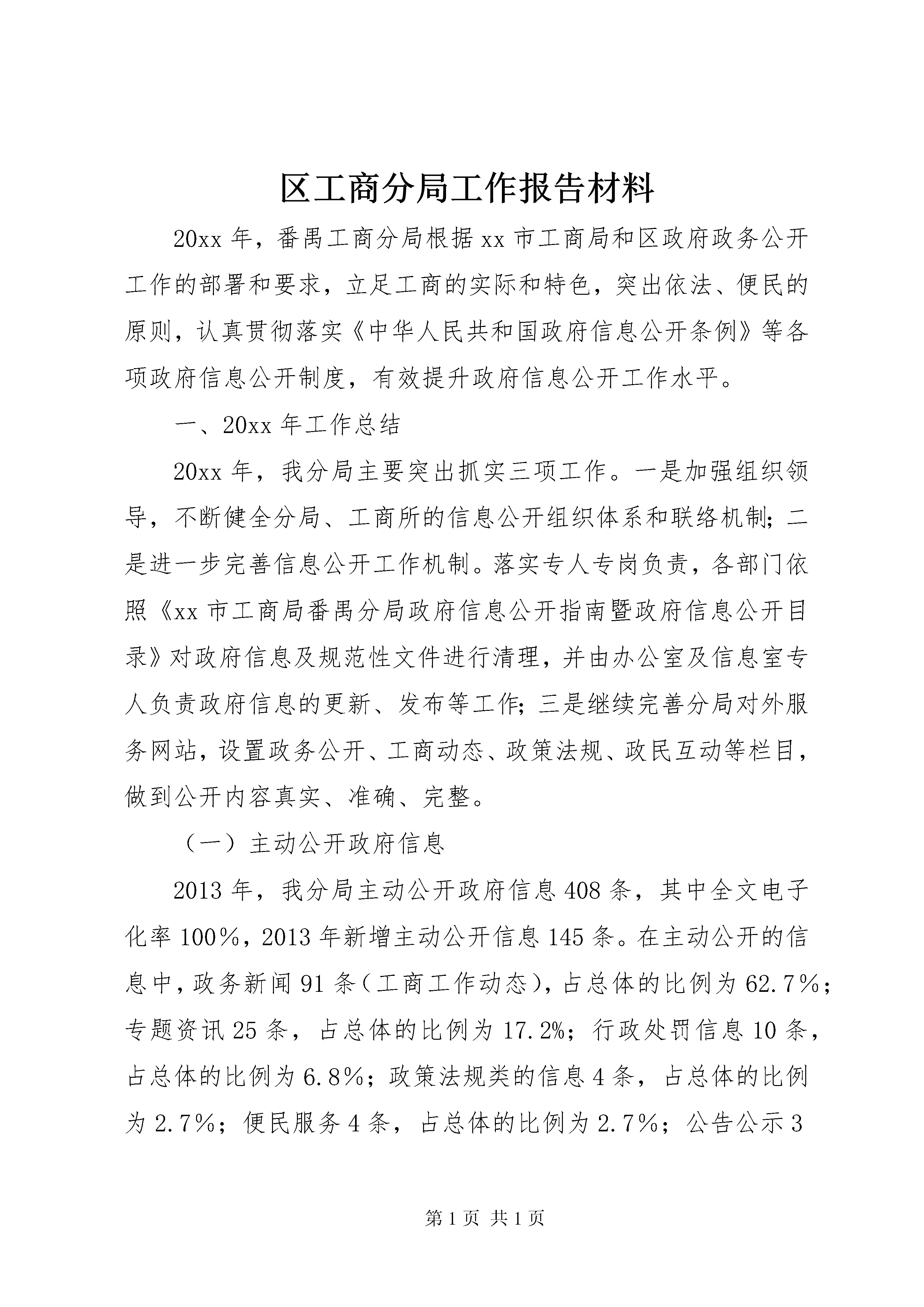 区工商分局工作报告材料

20xx年，番禺工商分局根据xx市工商局和区政府政务公开工作的部署和要求，立足工商的实际和特色，突出依法、便民的原则，认真贯彻落实《中华人民共和国政府信息公开条例》等各项政府信息公开制度，有效提升政府信息公开工作水平。

一、20xx年工作总结

20xx年，我分局主要突出抓实三项工作。一是加强组织领导，不断健全分局、工商所的信息公开组织体系和联络机制；二是进一步完善信息公开工作机制。落实专人专岗负责，各部门依照《xx市工商局番禺分局政府信息公开指南暨政府信息公开目录》对政府信息及规范性文件进行清理，并由办公室及信息室专人负责政府信息的更新、发布等工作；三是继续完善分局对外服务网站，设置政务公开、工商动态、政策法规、政民互动等栏目，做到公开内容真实、准确、完整。

（一）主动公开政府信息

2013年，我分局主动公开政府信息408条，其中全文电子化率100％，2013年新增主动公开信息145条。在主动公开的信息中，政务新闻91条（工商工作动态），占总体的比例为62.7％；专题资讯25条，占总体的比例为17.2%；行政处罚信息10条，占总体的比例为6.8％；政策法规类的信息4条，占总体的比例为2.7％；便民服务4条，占总体的比例为2.7％；公告公示3

第1页 共1页